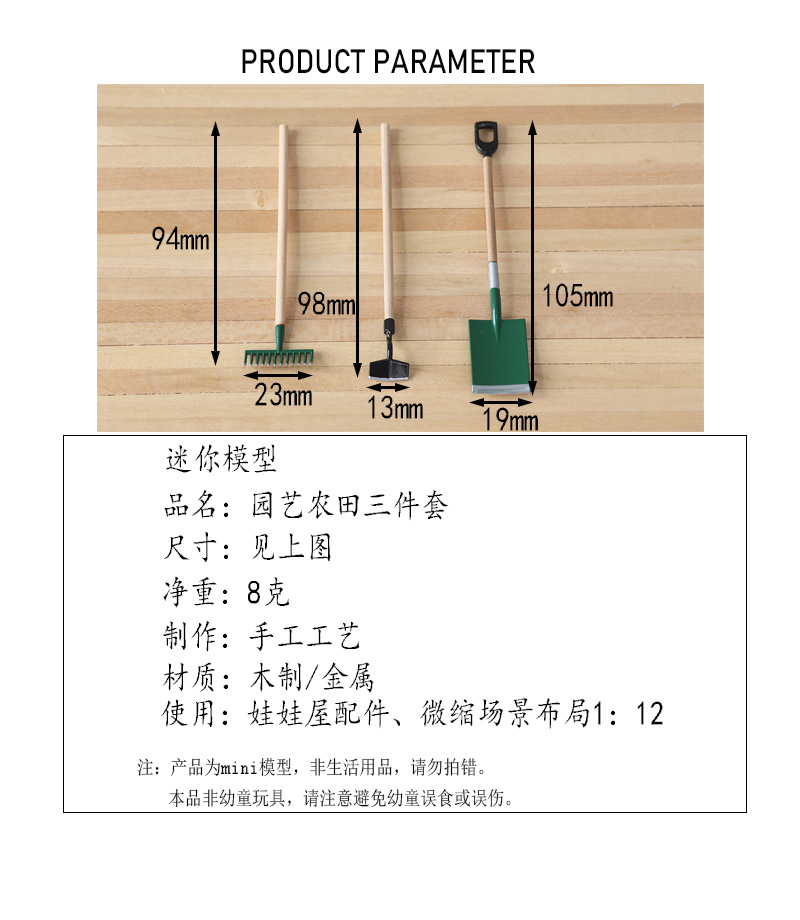 PRODUCT PARAMETER

94mm

98mm

105mm

23mm

13mm

19mm

迷你模型

品名：园艺农田三件套

尺寸：见上图

净重：8克

制作：手工工艺

材质：木制/金属

使用：娃娃屋配件、微缩场景布局1：12

注：产品为mini模型，非生活用品，请勿拍错。

本品非幼童玩具，请注意避免幼童误食或误伤。